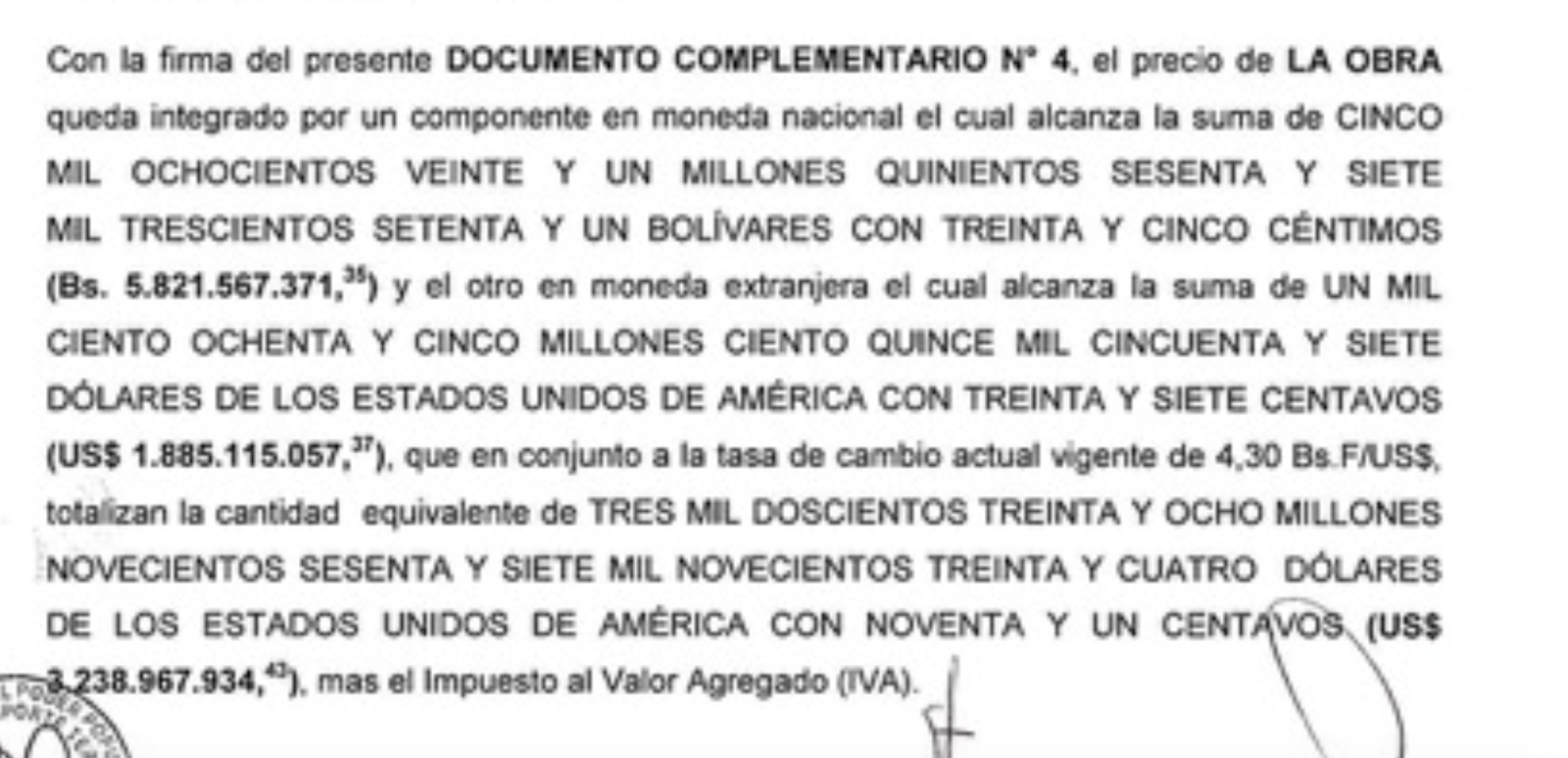 Con la firma del presente DOCUMENTO COMPLEMENTARIO N° 4, el precio de LA OBRA queda integrado por un componente en moneda nacional el cual alcanza la suma de CINCO MIL OCHOCIENTOS VEINTE Y UN MILLONES QUINIENTOS SESENTA Y SIETE MIL TRESCIENTOS SETENTA Y UN BOLÍVARES CON TREINTA Y CINCO CÉNTIMOS (Bs. 5.821.567.371,$^{35}$) y el otro en moneda extranjera el cual alcanza la suma de UN MIL CIENTO OCHENTA Y CINCO MILLONES CIENTO QUINCE MIL CINCUENTA Y SIETE DÓLARES DE LOS ESTADOS UNIDOS DE AMÉRICA CON TREINTA Y SIETE CENTAVOS (US$ 1.885.115.057,$^{37}$), que en conjunto a la tasa de cambio actual vigente de 4,30 Bs.F/US$, totalizan la cantidad equivalente de TRES MIL DOSCIENTOS TREINTA Y OCHO MILLONES NOVECIENTOS SESENTA Y SIETE MIL NOVECIENTOS TREINTA Y CUATRO DÓLARES DE LOS ESTADOS UNIDOS DE AMÉRICA CON NOVENTA Y UN CENTAVOS (US$ 3.238.967.934,$^{43}$), mas el Impuesto al Valor Agregado (IVA).